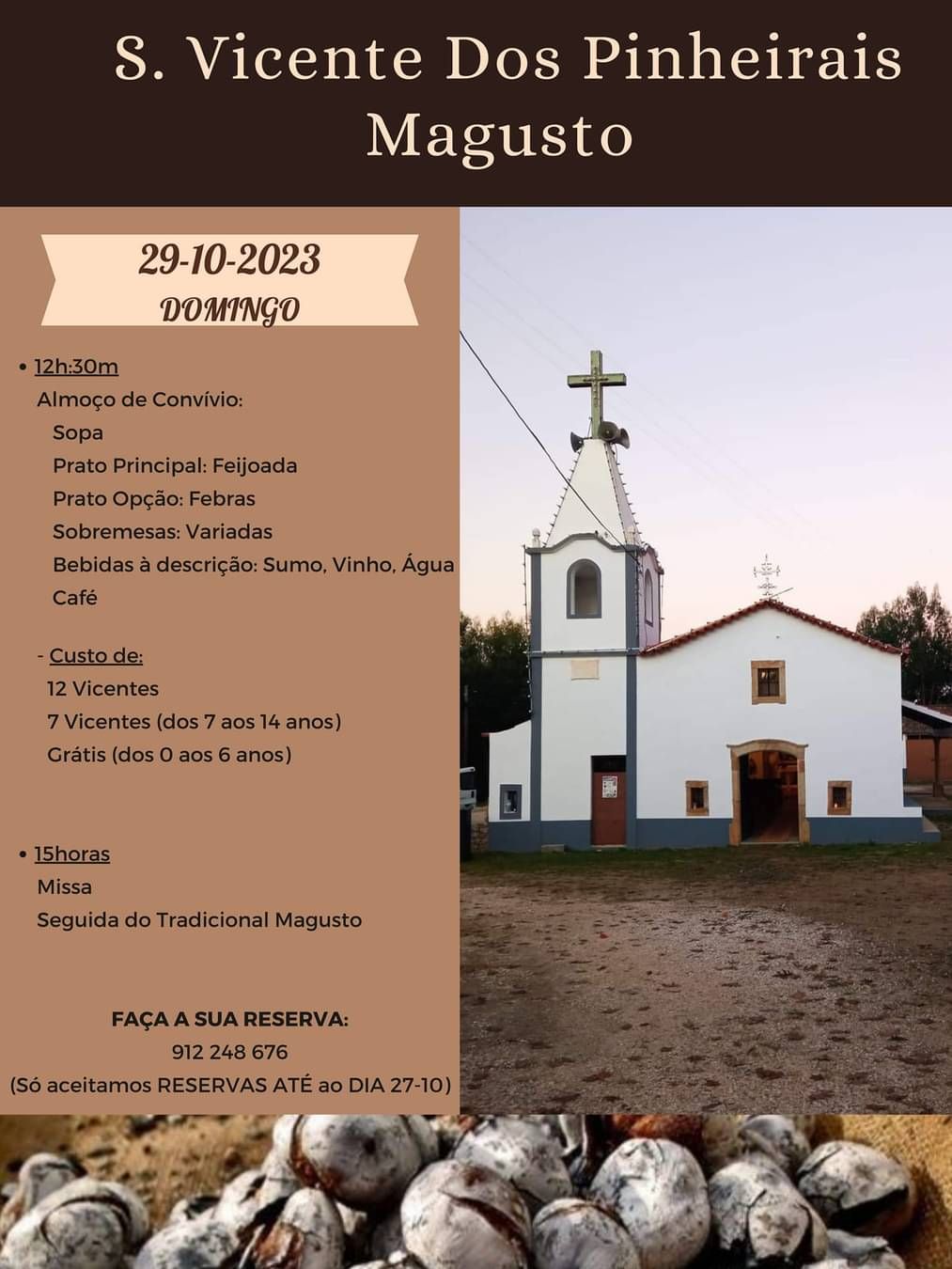 S. Vicente Dos Pinheirais
Magusto

29-10-2023
DOMINGO

• 12h:30m
Almoço de Convívio:
Sopa
Prato Principal: Feijoada
Prato Opção: Febras
Sobremesas: Variadas
Bebidas à descrição: Sumo, Vinho, Água
Café

- Custo de:
12 Vicentes
7 Vicentes (dos 7 aos 14 anos)
Grátis (dos 0 aos 6 anos)

• 15horas
Missa
Seguida do Tradicional Magusto

FAÇA A SUA RESERVA:
912 248 676
(Só aceitamos RESERVAS ATÉ ao DIA 27-10)